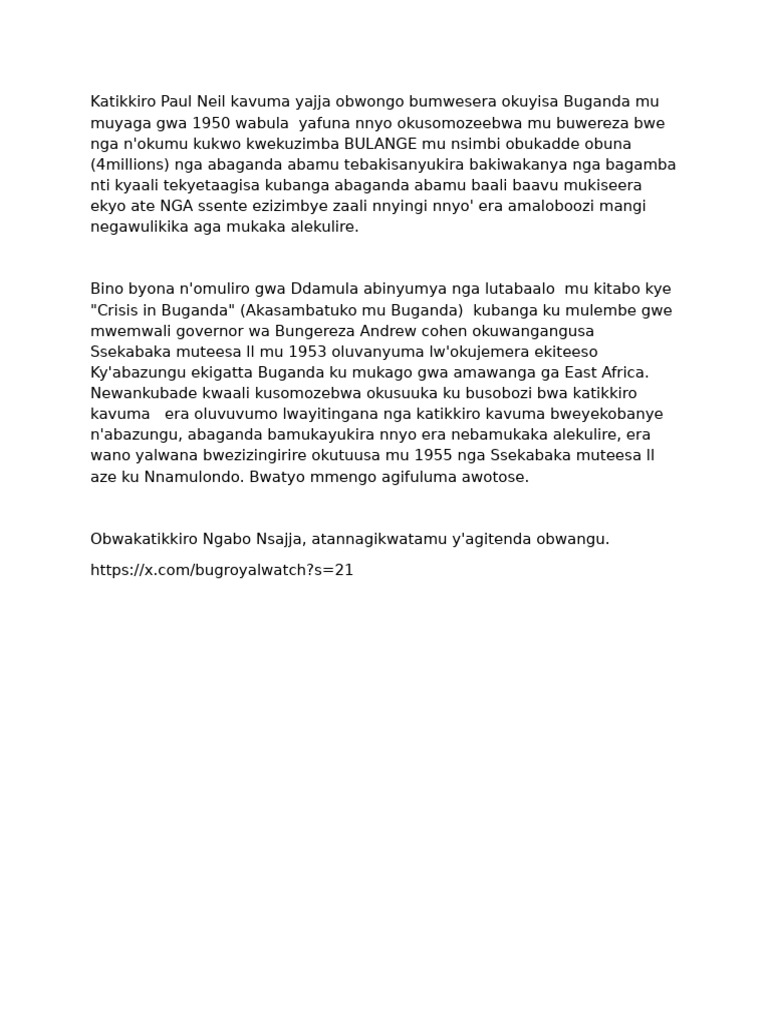 Katikkiro Paul Neil kavuma yajja obwongo bumwesera okuyisa Buganda mu muyaga gwa 1950 wabula  yafuna nnyo okusomozeebwa mu buwereza bwe nga n'okumu kukwo kwekuzimba BULANGE mu nsimbi obukadde obuna (4millions) nga abaganda abamu tebakisanyukira bakiwakanya nga bagamba nti kyaali tekyetaagisa kubanga abaganda abamu baali baavu mukiseera ekyo ate NGA ssente ezizimbye zaali nnyingi nnyo' era amaloboozi mangi negawulikika aga mukaka alekulire.

Bino byona n'omuliro gwa Ddamula abinyumya nga lutabaalo  mu kitabo kye "Crisis in Buganda" (Akasambatuko mu Buganda)  kubanga ku mulembe gwe mwemwali governor wa Bungereza Andrew cohen okuwangangusa Ssekabaka muteesa II mu 1953 oluvanyuma lw'okujemera ekiteeso Ky'abazungu ekigatta Buganda ku mukago gwa amawanga ga East Africa. Newankubade kwaali kusomozebwa okusuuka ku busobozi bwa katikkiro kavuma   era oluvuvumo lwayitingana nga katikkiro kavuma bweyekobanye n'abazungu, abaganda bamukayukira nnyo era nebamukaka alekulire, era wano yalwana bwezizingirire okutuusa mu 1955 nga Ssekabaka muteesa II aze ku Nnamulondo. Bwatyo mmengo agifuluma awotose.

Obwakatikkiro Ngabo Nsajja, atannagikwatamu y'agitenda obwangu.

https://x.com/bugroyalwatch?s=21